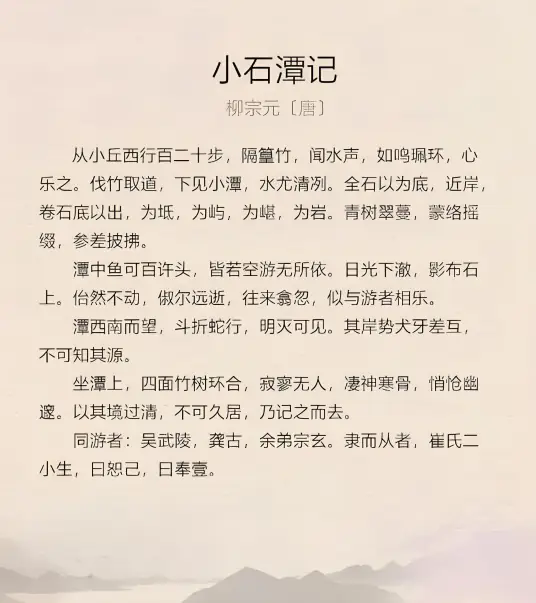 小石潭记

柳宗元〔唐〕

从小丘西行百二十步，隔篁竹，闻水声，如鸣珮环，心乐之。伐竹取道，下见小潭，水尤清冽。全石以为底，近岸，卷石底以出，为坻，为屿，为嵁，为岩。青树翠蔓，蒙络摇缀，参差披拂。

潭中鱼可百许头，皆若空游无所依。日光下澈，影布石上。佁然不动，俶尔远逝，往来翕忽，似与游者相乐。

潭西南而望，斗折蛇行，明灭可见。其岸势犬牙差互，不可知其源。

坐潭上，四面竹树环合，寂寥无人，凄神寒骨，悄怆幽邃。以其境过清，不可久居，乃记之而去。

同游者：吴武陵，龚古，余弟宗玄。隶而从者，崔氏二小生，曰恕己，曰奉壹。